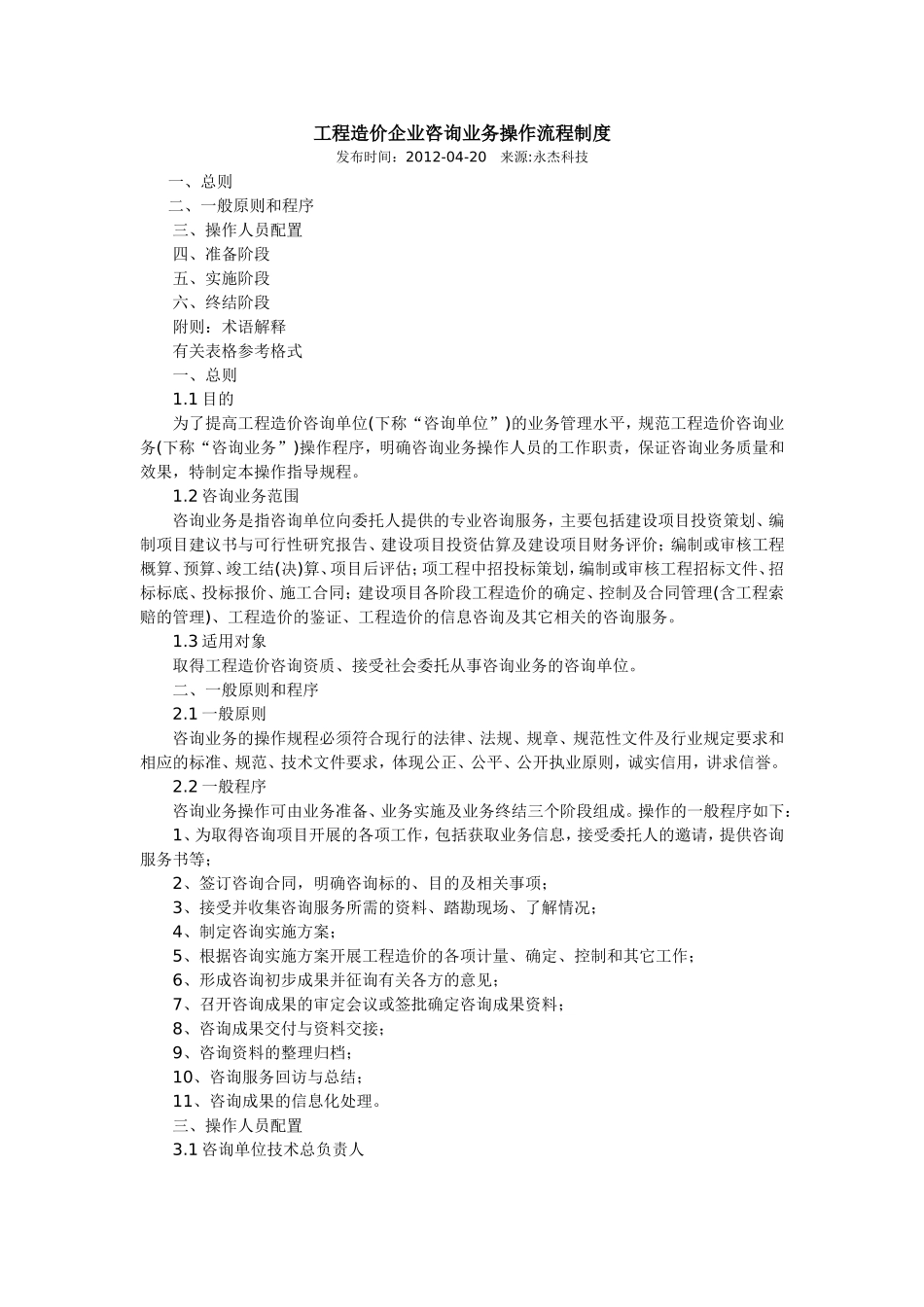 工程造价企业咨询业务操作流程制度
发布时间：2012-04-20　来源:永杰科技

一、总则
二、一般原则和程序
三、操作人员配置
四、准备阶段
五、实施阶段
六、终结阶段
附则：术语解释
有关表格参考格式
一、总则
1.1 目的
为了提高工程造价咨询单位(下称“咨询单位”)的业务管理水平，规范工程造价咨询业务(下称“咨询业务”)操作程序，明确咨询业务操作人员的工作职责，保证咨询业务质量和效果，特制定本操作指导规程。
1.2 咨询业务范围
咨询业务是指咨询单位向委托人提供的专业咨询服务，主要包括建设项目投资策划、编制项目建议书与可行性研究报告、建设项目投资估算及建设项目财务评价；编制或审核工程概算、预算、竣工结(决)算、项目后评估；项工程中招投标策划，编制或审核工程招标文件、招标标底、投标报价、施工合同；建设项目各阶段工程造价的确定、控制及合同管理(含工程索赔的管理)、工程造价的鉴证、工程造价的信息咨询及其它相关的咨询服务。
1.3 适用对象
取得工程造价咨询资质、接受社会委托从事咨询业务的咨询单位。
二、一般原则和程序
2.1 一般原则
咨询业务的操作规程必须符合现行的法律、法规、规章、规范性文件及行业规定要求和相应的标准、规范、技术文件要求，体现公正、公平、公开执业原则，诚实信用，讲求信誉。
2.2 一般程序
咨询业务操作可由业务准备、业务实施及业务终结三个阶段组成。操作的一般程序如下：
1、为取得咨询项目开展的各项工作，包括获取业务信息，接受委托人的邀请，提供咨询服务书等；
2、签订咨询合同，明确咨询标的、目的及相关事项；
3、接受并收集咨询服务所需的资料、踏勘现场、了解情况；
4、制定咨询实施方案；
5、根据咨询实施方案开展工程造价的各项计量、确定、控制和其它工作；
6、形成咨询初步成果并征询有关各方的意见；
7、召开咨询成果的审定会议或签批确定咨询成果资料；
8、咨询成果交付与资料交接；
9、咨询资料的整理归档；
10、咨询服务回访与总结；
11、咨询成果的信息化处理。
三、操作人员配置
3.1 咨询单位技术总负责人